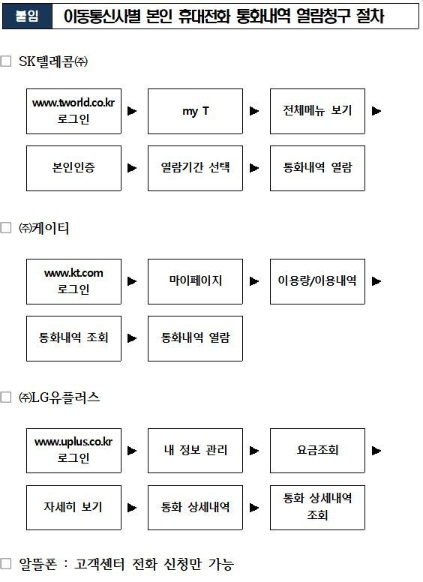 붙임 이동통신사별 본인 휴대전화 통화내역 열람청구 절차

□ SK텔레콤㈜

www.tworld.co.kr 로그인 ▶ my T ▶ 전체메뉴 보기 ▶

본인인증 ▶ 열람기간 선택 ▶ 통화내역 열람

□ ㈜케이티

www.kt.com 로그인 ▶ 마이페이지 ▶ 이용량/이용내역 ▶

통화내역 조회 ▶ 통화내역 열람

□ ㈜LG유플러스

www.uplus.co.kr 로그인 ▶ 내 정보 관리 ▶ 요금조회 ▶

자세히 보기 ▶ 통화 상세내역 ▶ 통화 상세내역 조회

□ 알뜰폰 : 고객센터 전화 신청만 가능